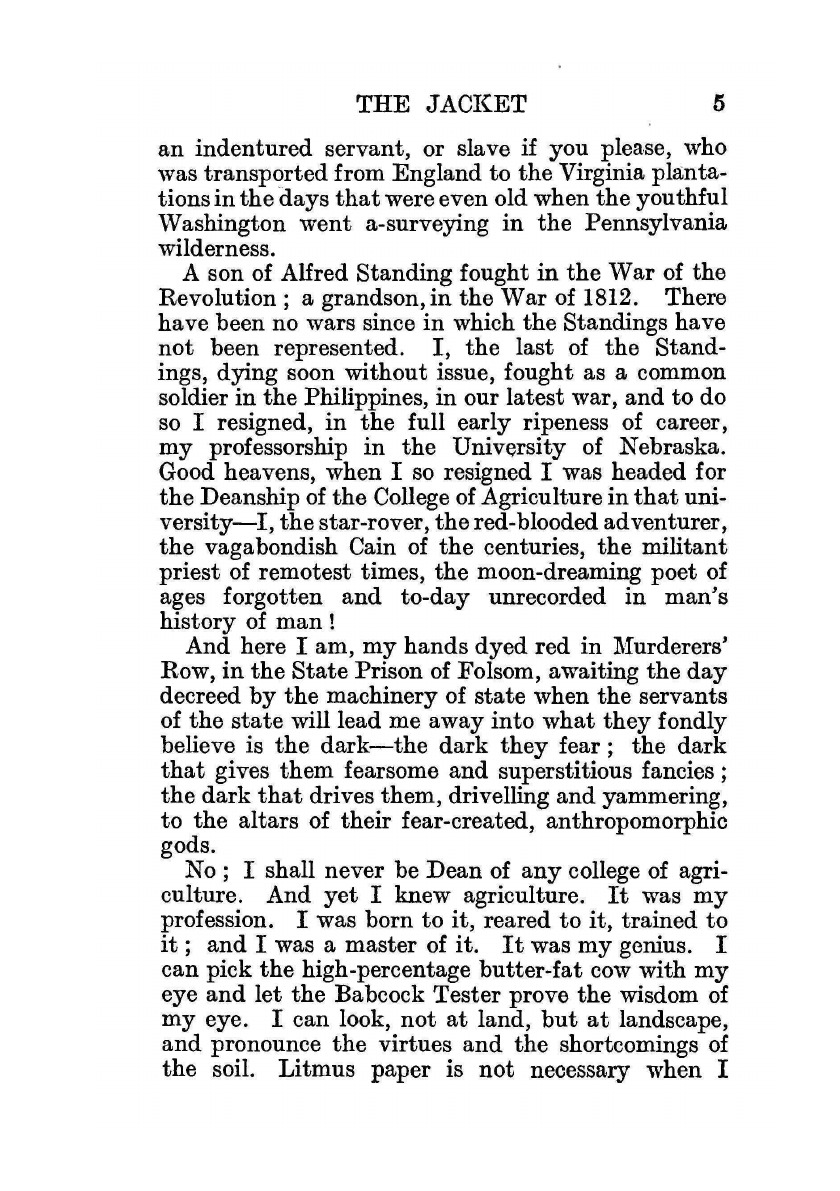 THE JACKET 5

an indentured servant, or slave if you please, who was transported from England to the Virginia plantations in the days that were even old when the youthful Washington went a-surveying in the Pennsylvania wilderness.

A son of Alfred Standing fought in the War of the Revolution ; a grandson, in the War of 1812. There have been no wars since in which the Standings have not been represented. I, the last of the Standings, dying soon without issue, fought as a common soldier in the Philippines, in our latest war, and to do so I resigned, in the full early ripeness of career, my professorship in the University of Nebraska. Good heavens, when I so resigned I was headed for the Deanship of the College of Agriculture in that university—I, the star-rover, the red-blooded adventurer, the vagabondish Cain of the centuries, the militant priest of remotest times, the moon-dreaming poet of ages forgotten and to-day unrecorded in man's history of man !

And here I am, my hands dyed red in Murderers' Row, in the State Prison of Folsom, awaiting the day decreed by the machinery of state when the servants of the state will lead me away into what they fondly believe is the dark—the dark they fear ; the dark that gives them fearsome and superstitious fancies ; the dark that drives them, drivelling and yammering, to the altars of their fear-created, anthropomorphic gods.

No ; I shall never be Dean of any college of agriculture. And yet I knew agriculture. It was my profession. I was born to it, reared to it, trained to it ; and I was a master of it. It was my genius. I can pick the high-percentage butter-fat cow with my eye and let the Babcock Tester prove the wisdom of my eye. I can look, not at land, but at landscape, and pronounce the virtues and the shortcomings of the soil. Litmus paper is not necessary when I